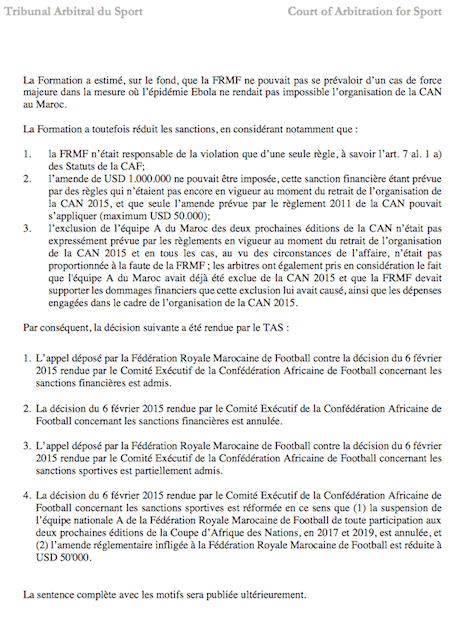 Tribunal Arbitral du Sport Court of Arbitration for Sport

La Formation a estimé, sur le fond, que la FRMF ne pouvait pas se prévaloir d'un cas de force majeure dans la mesure où l'épidémie Ebola ne rendait pas impossible l'organisation de la CAN au Maroc.

La Formation a toutefois réduit les sanctions, en considérant notamment que :

1. la FRMF n'était responsable de la violation que d'une seule règle, à savoir l'art. 7 al. 1 a) des Statuts de la CAF;
2. l'amende de USD 1.000.000 ne pouvait être imposée, cette sanction financière étant prévue par des règles qui n'étaient pas encore en vigueur au moment du retrait de l'organisation de la CAN 2015, et que seule l'amende prévue par le règlement 2011 de la CAN pouvait s'appliquer (maximum USD 50.000);
3. l'exclusion de l'équipe A du Maroc des deux prochaines éditions de la CAN n'était pas expressément prévue par les règlements en vigueur au moment du retrait de l'organisation de la CAN 2015 et en tous les cas, au vu des circonstances de l'affaire, n'était pas proportionnée à la faute de la FRMF ; les arbitres ont également pris en considération le fait que l'équipe A du Maroc avait déjà été exclue de la CAN 2015 et que la FRMF devait supporter les dommages financiers que cette exclusion lui avait causé, ainsi que les dépenses engagées dans le cadre de l'organisation de la CAN 2015.

Par conséquent, la décision suivante a été rendue par le TAS :

1. L'appel déposé par la Fédération Royale Marocaine de Football contre la décision du 6 février 2015 rendue par le Comité Exécutif de la Confédération Africaine de Football concernant les sanctions financières est admis.

2. La décision du 6 février 2015 rendue par le Comité Exécutif de la Confédération Africaine de Football concernant les sanctions financières est annulée.

3. L'appel déposé par la Fédération Royale Marocaine de Football contre la décision du 6 février 2015 rendue par le Comité Exécutif de la Confédération Africaine de Football concernant les sanctions sportives est partiellement admis.

4. La décision du 6 février 2015 rendue par le Comité Exécutif de la Confédération Africaine de Football concernant les sanctions sportives est réformée en ce sens que (1) la suspension de l'équipe nationale A de la Fédération Royale Marocaine de Football de toute participation aux deux prochaines éditions de la Coupe d'Afrique des Nations, en 2017 et 2019, est annulée, et (2) l'amende réglementaire infligée à la Fédération Royale Marocaine de Football est réduite à USD 50'000.

La sentence complète avec les motifs sera publiée ultérieurement.